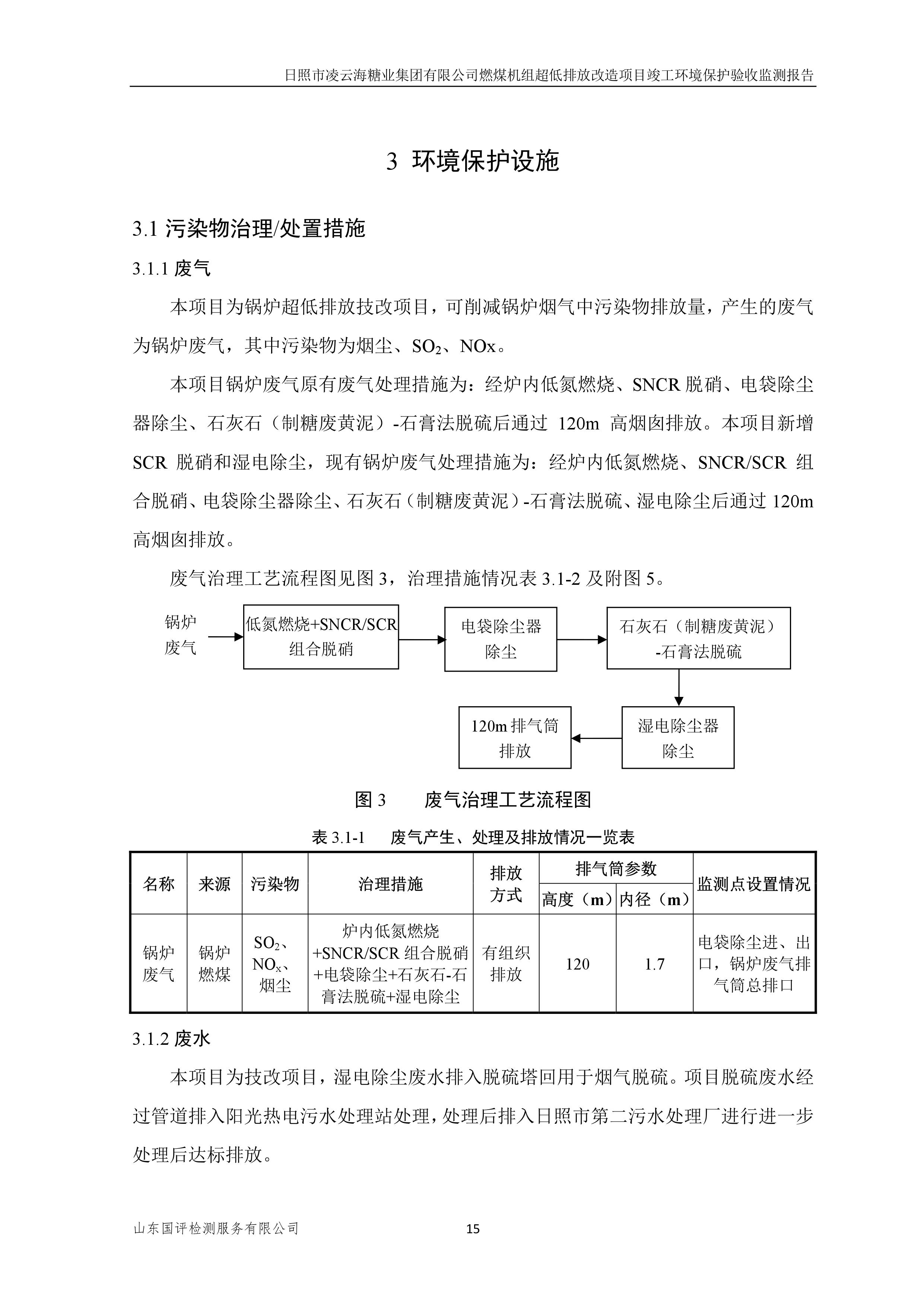 日照市凌云海糖业集团有限公司燃煤机组超低排放改造项目竣工环境保护验收监测报告

3 环境保护设施

3.1 污染物治理/处置措施

3.1.1 废气

本项目为锅炉超低排放技改项目，可削减锅炉烟气中污染物排放量，产生的废气为锅炉废气，其中污染物为烟尘、$SO_2$、NOx。

本项目锅炉废气原有废气处理措施为：经炉内低氮燃烧、SNCR 脱硝、电袋除尘器除尘、石灰石（制糖废黄泥）-石膏法脱硫后通过 120m 高烟囱排放。本项目新增 SCR 脱硝和湿电除尘，现有锅炉废气处理措施为：经炉内低氮燃烧、SNCR/SCR 组合脱硝、电袋除尘器除尘、石灰石（制糖废黄泥）-石膏法脱硫、湿电除尘后通过 120m 高烟囱排放。

废气治理工艺流程图见图 3，治理措施情况表 3.1-2 及附图 5。

锅炉废气

低氮燃烧+SNCR/SCR 组合脱硝

电袋除尘器除尘

石灰石（制糖废黄泥）-石膏法脱硫

湿电除尘器除尘

120m 排气筒排放

图 3 废气治理工艺流程图

表 3.1-1 废气产生、处理及排放情况一览表

| 名称 | 来源 | 污染物 | 治理措施 | 排放方式 | 排气筒参数 高度（m） | 排气筒参数 内径（m） | 监测点设置情况 |
|---|---|---|---|---|---|---|---|
| 锅炉废气 | 锅炉燃煤 | $SO_2$、$NO_x$、烟尘 | 炉内低氮燃烧+SNCR/SCR 组合脱硝+电袋除尘+石灰石-石膏法脱硫+湿电除尘 | 有组织排放 | 120 | 1.7 | 电袋除尘进、出口，锅炉废气排气筒总排口 |

3.1.2 废水

本项目为技改项目，湿电除尘废水排入脱硫塔回用于烟气脱硫。项目脱硫废水经过管道排入阳光热电污水处理站处理，处理后排入日照市第二污水处理厂进行进一步处理后达标排放。

山东国评检测服务有限公司 15